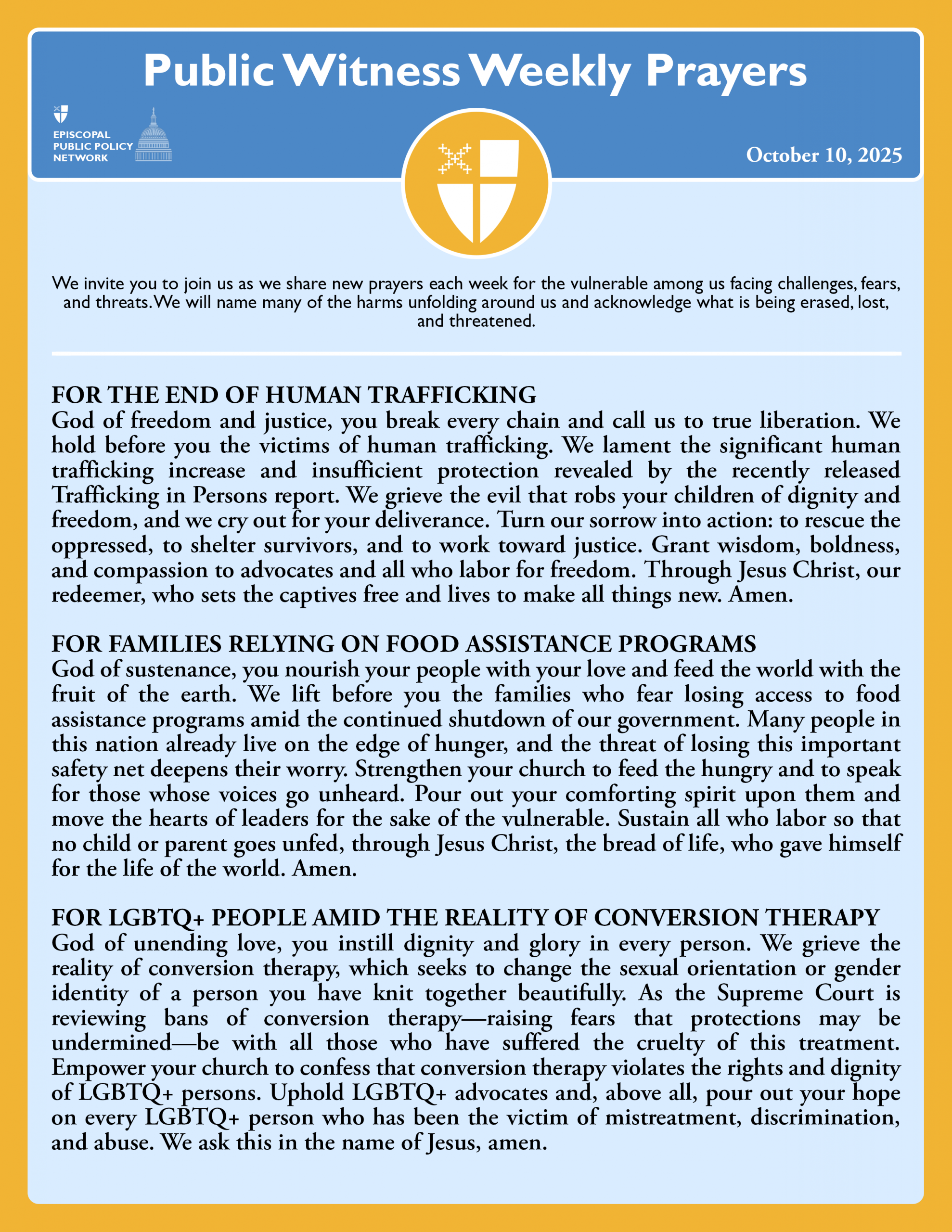 Public Witness Weekly Prayers

EPISCOPAL PUBLIC POLICY NETWORK

October 10, 2025

We invite you to join us as we share new prayers each week for the vulnerable among us facing challenges, fears, and threats. We will name many of the harms unfolding around us and acknowledge what is being erased, lost, and threatened.

FOR THE END OF HUMAN TRAFFICKING
God of freedom and justice, you break every chain and call us to true liberation. We hold before you the victims of human trafficking. We lament the significant human trafficking increase and insufficient protection revealed by the recently released Trafficking in Persons report. We grieve the evil that robs your children of dignity and freedom, and we cry out for your deliverance. Turn our sorrow into action: to rescue the oppressed, to shelter survivors, and to work toward justice. Grant wisdom, boldness, and compassion to advocates and all who labor for freedom. Through Jesus Christ, our redeemer, who sets the captives free and lives to make all things new. Amen.

FOR FAMILIES RELYING ON FOOD ASSISTANCE PROGRAMS
God of sustenance, you nourish your people with your love and feed the world with the fruit of the earth. We lift before you the families who fear losing access to food assistance programs amid the continued shutdown of our government. Many people in this nation already live on the edge of hunger, and the threat of losing this important safety net deepens their worry. Strengthen your church to feed the hungry and to speak for those whose voices go unheard. Pour out your comforting spirit upon them and move the hearts of leaders for the sake of the vulnerable. Sustain all who labor so that no child or parent goes unfed, through Jesus Christ, the bread of life, who gave himself for the life of the world. Amen.

FOR LGBTQ+ PEOPLE AMID THE REALITY OF CONVERSION THERAPY
God of unending love, you instill dignity and glory in every person. We grieve the reality of conversion therapy, which seeks to change the sexual orientation or gender identity of a person you have knit together beautifully. As the Supreme Court is reviewing bans of conversion therapy—raising fears that protections may be undermined—be with all those who have suffered the cruelty of this treatment. Empower your church to confess that conversion therapy violates the rights and dignity of LGBTQ+ persons. Uphold LGBTQ+ advocates and, above all, pour out your hope on every LGBTQ+ person who has been the victim of mistreatment, discrimination, and abuse. We ask this in the name of Jesus, amen.